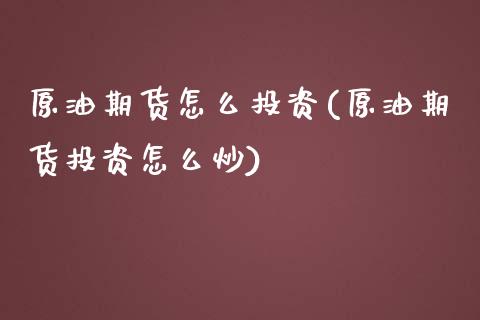 原油期货怎么投资(原油期货投资怎么炒)